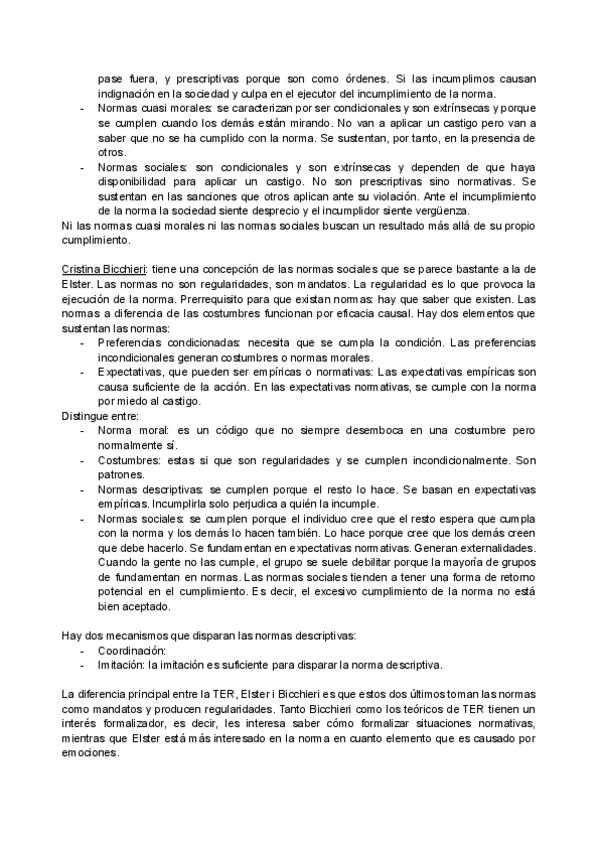 pase fuera, y prescriptivas porque son como órdenes. Si las incumplimos causan indignación en la sociedad y culpa en el ejecutor del incumplimiento de la norma.
- Normas cuasi morales: se caracterizan por ser condicionales y son extrínsecas y porque se cumplen cuando los demás están mirando. No van a aplicar un castigo pero van a saber que no se ha cumplido con la norma. Se sustentan, por tanto, en la presencia de otros.
- Normas sociales: son condicionales y son extrínsecas y dependen de que haya disponibilidad para aplicar un castigo. No son prescriptivas sino normativas. Se sustentan en las sanciones que otros aplican ante su violación. Ante el incumplimiento de la norma la sociedad siente desprecio y el incumplidor siente vergüenza.
Ni las normas cuasi morales ni las normas sociales buscan un resultado más allá de su propio cumplimiento.

Cristina Bicchieri: tiene una concepción de las normas sociales que se parece bastante a la de Elster. Las normas no son regularidades, son mandatos. La regularidad es lo que provoca la ejecución de la norma. Prerrequisito para que existan normas: hay que saber que existen. Las normas a diferencia de las costumbres funcionan por eficacia causal. Hay dos elementos que sustentan las normas:
- Preferencias condicionadas: necesita que se cumpla la condición. Las preferencias incondicionales generan costumbres o normas morales.
- Expectativas, que pueden ser empíricas o normativas: Las expectativas empíricas son causa suficiente de la acción. En las expectativas normativas, se cumple con la norma por miedo al castigo.
Distingue entre:
- Norma moral: es un código que no siempre desemboca en una costumbre pero normalmente sí.
- Costumbres: estas si que son regularidades y se cumplen incondicionalmente. Son patrones.
- Normas descriptivas: se cumplen porque el resto lo hace. Se basan en expectativas empíricas. Incumplirla solo perjudica a quién la incumple.
- Normas sociales: se cumplen porque el individuo cree que el resto espera que cumpla con la norma y los demás lo hacen también. Lo hace porque cree que los demás creen que debe hacerlo. Se fundamentan en expectativas normativas. Generan externalidades. Cuando la gente no las cumple, el grupo se suele debilitar porque la mayoría de grupos de fundamentan en normas. Las normas sociales tienden a tener una forma de retorno potencial en el cumplimiento. Es decir, el excesivo cumplimiento de la norma no está bien aceptado.

Hay dos mecanismos que disparan las normas descriptivas:
- Coordinación:
- Imitación: la imitación es suficiente para disparar la norma descriptiva.

La diferencia principal entre la TER, Elster i Bicchieri es que estos dos últimos toman las normas como mandatos y producen regularidades. Tanto Bicchieri como los teóricos de TER tienen un interés formalizador, es decir, les interesa saber cómo formalizar situaciones normativas, mientras que Elster está más interesado en la norma en cuanto elemento que es causado por emociones.